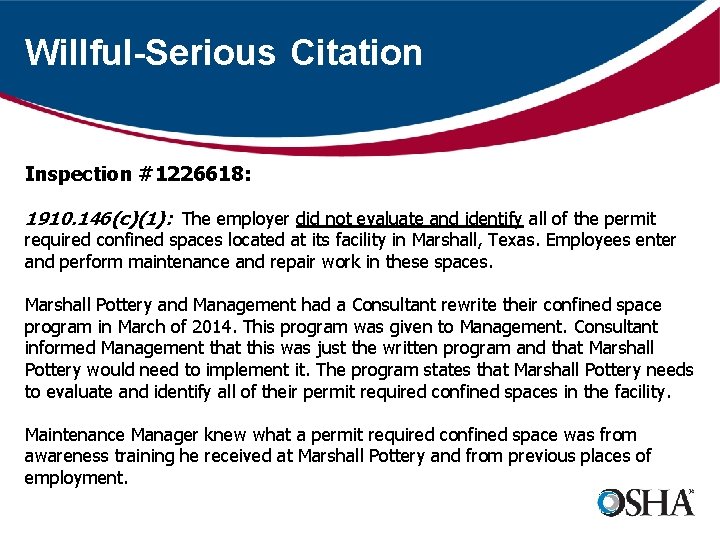 Willful-Serious Citation

Inspection #1226618:

1910.146(c)(1): The employer did not evaluate and identify all of the permit required confined spaces located at its facility in Marshall, Texas. Employees enter and perform maintenance and repair work in these spaces.

Marshall Pottery and Management had a Consultant rewrite their confined space program in March of 2014. This program was given to Management. Consultant informed Management that this was just the written program and that Marshall Pottery would need to implement it. The program states that Marshall Pottery needs to evaluate and identify all of their permit required confined spaces in the facility.

Maintenance Manager knew what a permit required confined space was from awareness training he received at Marshall Pottery and from previous places of employment.

OSHA